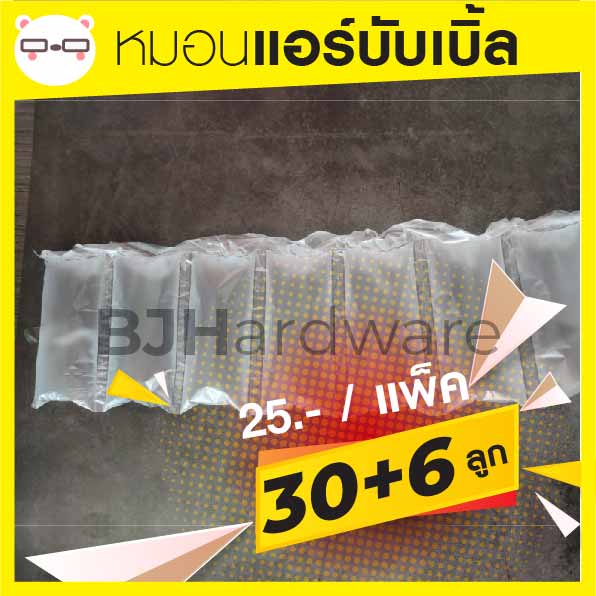 หมอนแอร์บับเบิ้ล

BJHardware

25.- / แพ็ค

30+6 ลูก